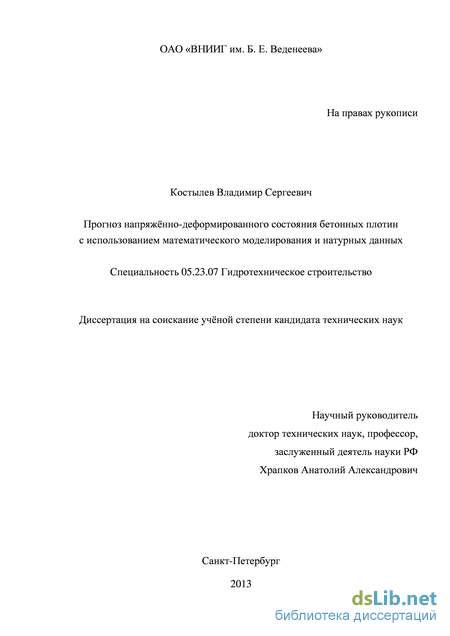 ОАО «ВНИИГ им. Б. Е. Веденеева»

На правах рукописи

Костылев Владимир Сергеевич

Прогноз напряжённо-деформированного состояния бетонных плотин с использованием математического моделирования и натурных данных

Специальность 05.23.07 Гидротехническое строительство

Диссертация на соискание учёной степени кандидата технических наук

Научный руководитель
доктор технических наук, профессор,
заслуженный деятель науки РФ
Храпков Анатолий Александрович

Санкт-Петербург

2013

dsLib.net
библиотека диссертаций